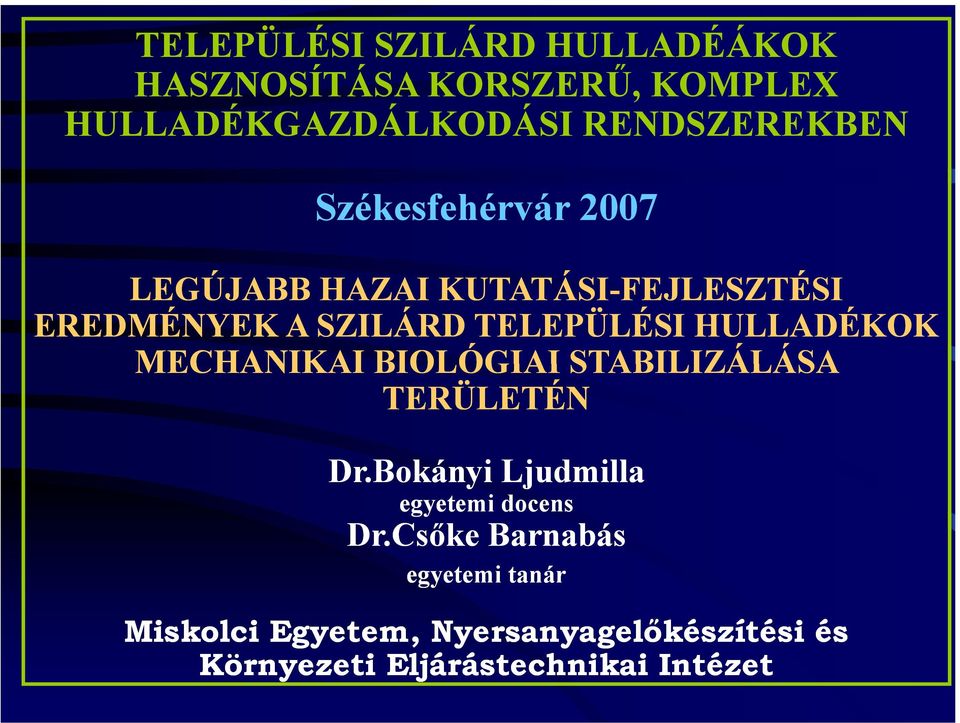 TELEPÜLÉSI SZILÁRD HULLADÉÁKOK HASZNOSÍTÁSA KORSZERŰ, KOMPLEX HULLADÉKGAZDÁLKODÁSI RENDSZEREKBEN

Székesfehérvár 2007

LEGÚJABB HAZAI KUTATÁSI-FEJLESZTÉSI EREDMÉNYEK A SZILÁRD TELEPÜLÉSI HULLADÉKOK MECHANIKAI BIOLÓGIAI STABILIZÁLÁSA TERÜLETÉN

Dr.Bokányi Ljudmilla
egyetemi docens
Dr.Csőke Barnabás
egyetemi tanár

Miskolci Egyetem, Nyersanyagelőkészítési és Környezeti Eljárástechnikai Intézet